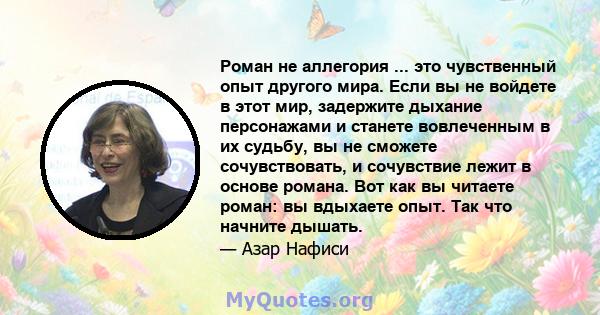 Роман не аллегория ... это чувственный опыт другого мира. Если вы не войдете в этот мир, задержите дыхание персонажами и станете вовлеченным в их судьбу, вы не сможете сочувствовать, и сочувствие лежит в основе романа. Вот как вы читаете роман: вы вдыхаете опыт. Так что начните дышать.
— Азар Нафиси

MyQuotes.org